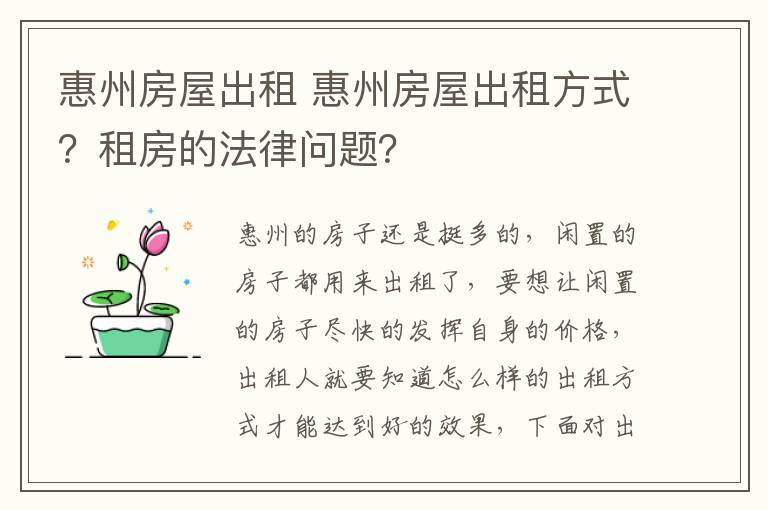 惠州房屋出租 惠州房屋出租方式？租房的法律问题？

惠州的房子还是挺多的，闲置的房子都用来出租了，要想让闲置的房子尽快的发挥自身的价格，出租人就要知道怎么样的出租方式才能达到好的效果，下面对出